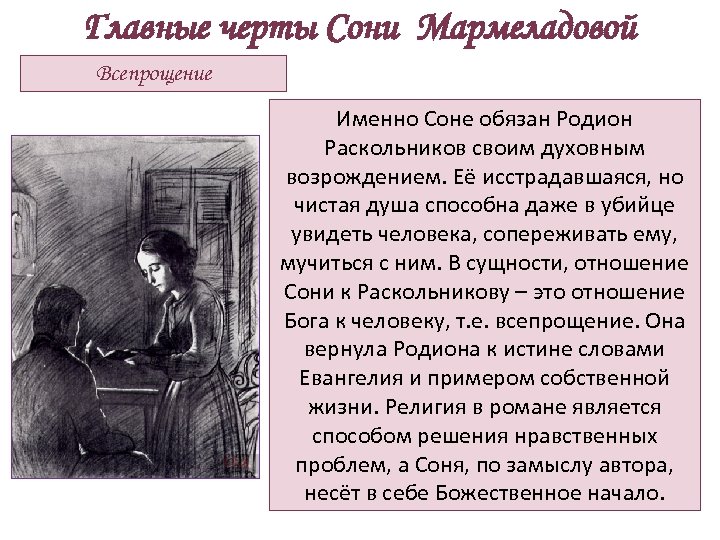 Главные черты Сони Мармеладовой

Всепрощение

Именно Соне обязан Родион Раскольников своим духовным возрождением. Её исстрадавшаяся, но чистая душа способна даже в убийце увидеть человека, сопереживать ему, мучиться с ним. В сущности, отношение Сони к Раскольникову – это отношение Бога к человеку, т.е. всепрощение. Она вернула Родиона к истине словами Евангелия и примером собственной жизни. Религия в романе является способом решения нравственных проблем, а Соня, по замыслу автора, несёт в себе Божественное начало.